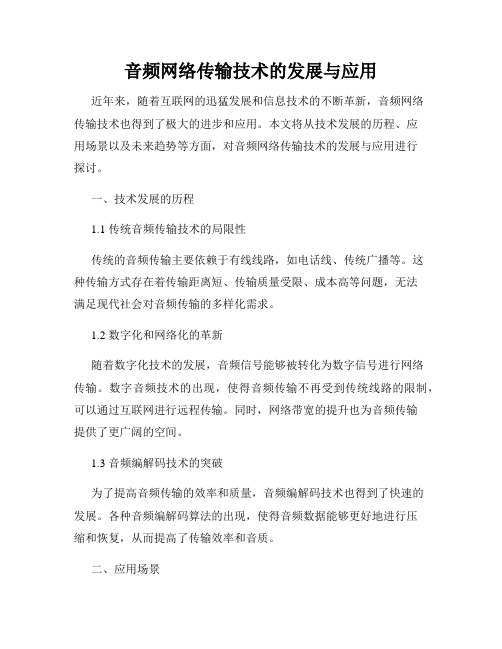 音频网络传输技术的发展与应用

近年来，随着互联网的迅猛发展和信息技术的不断革新，音频网络传输技术也得到了极大的进步和应用。本文将从技术发展的历程、应用场景以及未来趋势等方面，对音频网络传输技术的发展与应用进行探讨。

一、技术发展的历程

1.1 传统音频传输技术的局限性

传统的音频传输主要依赖于有线线路，如电话线、传统广播等。这种传输方式存在着传输距离短、传输质量受限、成本高等问题，无法满足现代社会对音频传输的多样化需求。

1.2 数字化和网络化的革新

随着数字化技术的发展，音频信号能够被转化为数字信号进行网络传输。数字音频技术的出现，使得音频传输不再受到传统线路的限制，可以通过互联网进行远程传输。同时，网络带宽的提升也为音频传输提供了更广阔的空间。

1.3 音频编解码技术的突破

为了提高音频传输的效率和质量，音频编解码技术也得到了快速的发展。各种音频编解码算法的出现，使得音频数据能够更好地进行压缩和恢复，从而提高了传输效率和音质。

二、应用场景